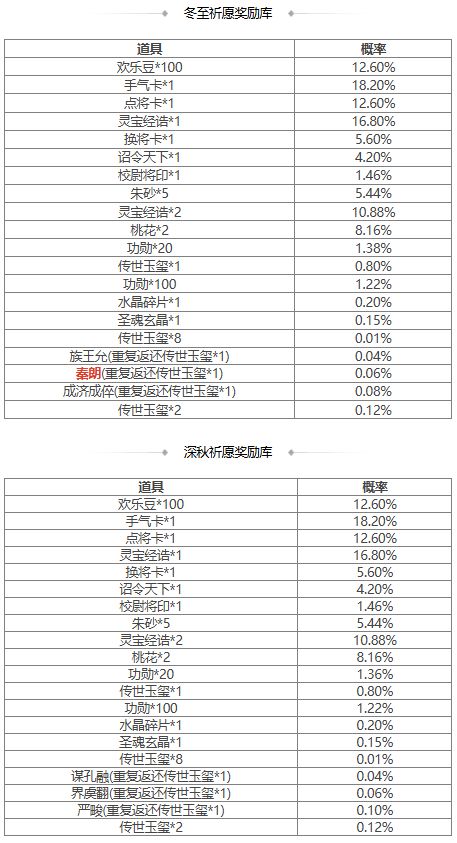 冬至祈愿奖励库

| 道具 | 概率 |
|---|---|
| 欢乐豆*100 | 12.60% |
| 手气卡*1 | 18.20% |
| 点将卡*1 | 12.60% |
| 灵宝经诰*1 | 16.80% |
| 换将卡*1 | 5.60% |
| 诏令天下*1 | 4.20% |
| 校尉将印*1 | 1.46% |
| 朱砂*5 | 5.44% |
| 灵宝经诰*2 | 10.88% |
| 桃花*2 | 8.16% |
| 功勋*20 | 1.38% |
| 传世玉玺*1 | 0.80% |
| 功勋*100 | 1.22% |
| 水晶碎片*1 | 0.20% |
| 圣魂玄晶*1 | 0.15% |
| 传世玉玺*8 | 0.01% |
| 族王允(重复返还传世玉玺*1) | 0.04% |
| 秦朗(重复返还传世玉玺*1) | 0.06% |
| 成济成倅(重复返还传世玉玺*1) | 0.08% |
| 传世玉玺*2 | 0.12% |

深秋祈愿奖励库

| 道具 | 概率 |
|---|---|
| 欢乐豆*100 | 12.60% |
| 手气卡*1 | 18.20% |
| 点将卡*1 | 12.60% |
| 灵宝经诰*1 | 16.80% |
| 换将卡*1 | 5.60% |
| 诏令天下*1 | 4.20% |
| 校尉将印*1 | 1.46% |
| 朱砂*5 | 5.44% |
| 灵宝经诰*2 | 10.88% |
| 桃花*2 | 8.16% |
| 功勋*20 | 1.36% |
| 传世玉玺*1 | 0.80% |
| 功勋*100 | 1.22% |
| 水晶碎片*1 | 0.20% |
| 圣魂玄晶*1 | 0.15% |
| 传世玉玺*8 | 0.01% |
| 谋孔融(重复返还传世玉玺*1) | 0.04% |
| 界虞翻(重复返还传世玉玺*1) | 0.06% |
| 严畯(重复返还传世玉玺*1) | 0.10% |
| 传世玉玺*2 | 0.12% |